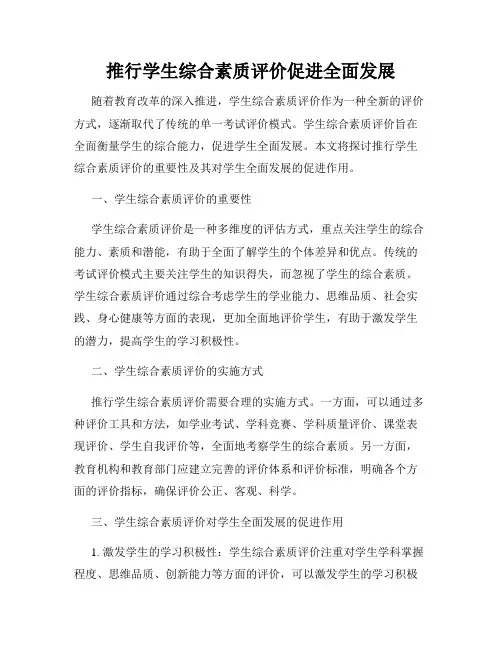 推行学生综合素质评价促进全面发展

随着教育改革的深入推进，学生综合素质评价作为一种全新的评价方式，逐渐取代了传统的单一考试评价模式。学生综合素质评价旨在全面衡量学生的综合能力，促进学生全面发展。本文将探讨推行学生综合素质评价的重要性及其对学生全面发展的促进作用。

一、学生综合素质评价的重要性

学生综合素质评价是一种多维度的评估方式，重点关注学生的综合能力、素质和潜能，有助于全面了解学生的个体差异和优点。传统的考试评价模式主要关注学生的知识得失，而忽视了学生的综合素质。学生综合素质评价通过综合考虑学生的学业能力、思维品质、社会实践、身心健康等方面的表现，更加全面地评价学生，有助于激发学生的潜力，提高学生的学习积极性。

二、学生综合素质评价的实施方式

推行学生综合素质评价需要合理的实施方式。一方面，可以通过多种评价工具和方法，如学业考试、学科竞赛、学科质量评价、课堂表现评价、学生自我评价等，全面地考察学生的综合素质。另一方面，教育机构和教育部门应建立完善的评价体系和评价标准，明确各个方面的评价指标，确保评价公正、客观、科学。

三、学生综合素质评价对学生全面发展的促进作用

1. 激发学生的学习积极性：学生综合素质评价注重对学生学科掌握程度、思维品质、创新能力等方面的评价，可以激发学生的学习积极